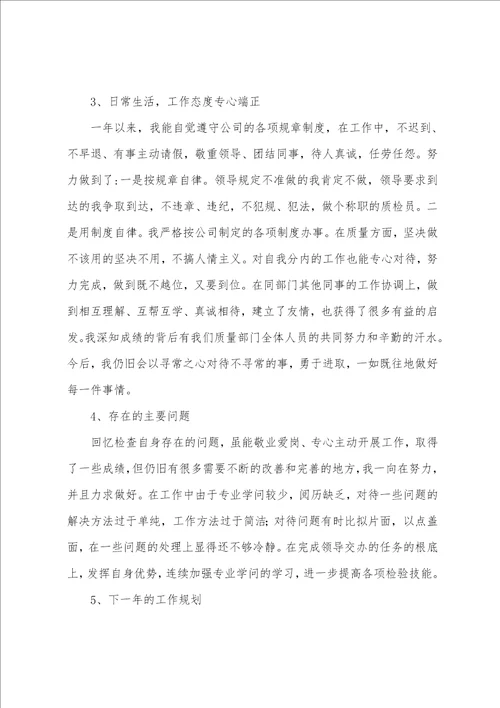 3、日常生活，工作态度专心端正

一年以来，我能自觉遵守公司的各项规章制度，在工作中，不迟到、不早退、有事主动请假，敬重领导、团结同事，待人真诚，任劳任怨。努力做到了：一是按规章自律。领导规定不准做的我肯定不做，领导要求到达的我争取到达，不违章、违纪，不犯规、犯法，做个称职的质检员。二是用制度自律。我严格按公司制定的各项制度办事。在质量方面，坚决做不该用的坚决不用，不搞人情主义。对自我分内的工作也能专心对待，努力完成，做到既不越位，又要到位。在同部门其他同事的工作协调上，做到相互理解、互帮互学、真诚相待，建立了友情，也获得了很多有益的启发。我深知成绩的背后有我们质量部门全体人员的共同努力和辛勤的汗水。今后，我仍旧会以寻常之心对待不寻常的事，勇于进取，一如既往地做好每一件事情。

4、存在的主要问题

回忆检查自身存在的问题，虽能敬业爱岗、专心主动开展工作，取得了一些成绩，但仍旧有很多需要不断的改善和完善的地方，我一向在努力，并且力求做好。在工作中由于专业学问较少，阅历缺乏，对待一些问题的解决方法过于单纯，工作方法过于简洁；对待问题有时比拟片面，以点盖面，在一些问题的处理上显得还不够冷静。在完成领导交办的任务的根底上，发挥自身优势，连续加强专业学问的学习，进一步提高各项检验技能。

5、下一年的工作规划